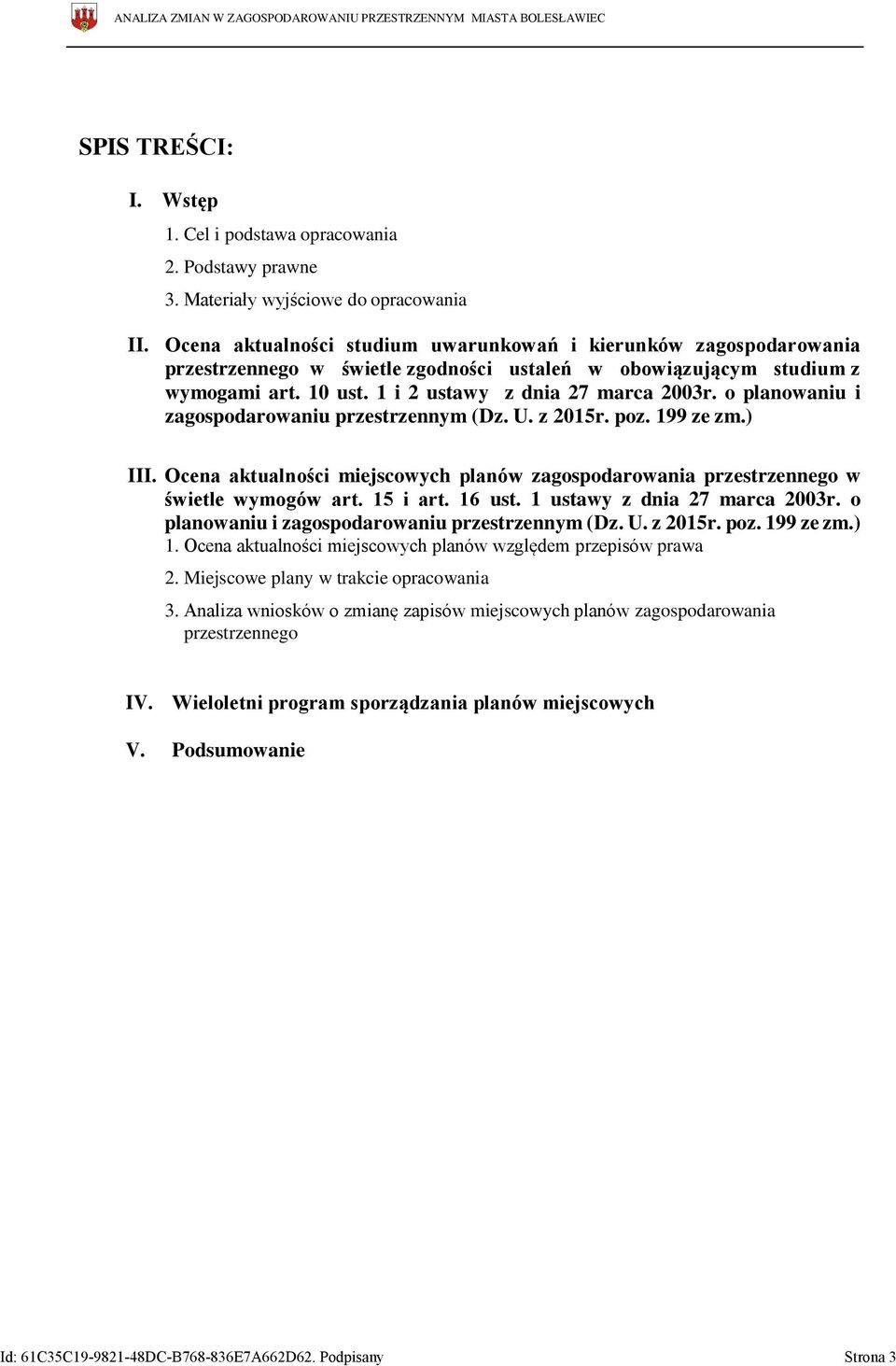 ANALIZA ZMIAN W ZAGOSPODAROWANIU PRZESTRZENNYM MIASTA BOLESŁAWIEC

SPIS TREŚCI:

I. Wstęp

1. Cel i podstawa opracowania

2. Podstawy prawne

3. Materiały wyjściowe do opracowania

II. Ocena aktualności studium uwarunkowań i kierunków zagospodarowania przestrzennego w świetle zgodności ustaleń w obowiązującym studium z wymogami art. 10 ust. 1 i 2 ustawy z dnia 27 marca 2003r. o planowaniu i zagospodarowaniu przestrzennym (Dz. U. z 2015r. poz. 199 ze zm.)

III. Ocena aktualności miejscowych planów zagospodarowania przestrzennego w świetle wymogów art. 15 i art. 16 ust. 1 ustawy z dnia 27 marca 2003r. o planowaniu i zagospodarowaniu przestrzennym (Dz. U. z 2015r. poz. 199 ze zm.)

1. Ocena aktualności miejscowych planów względem przepisów prawa

2. Miejscowe plany w trakcie opracowania

3. Analiza wniosków o zmianę zapisów miejscowych planów zagospodarowania przestrzennego

IV. Wieloletni program sporządzania planów miejscowych

V. Podsumowanie

Id: 61C35C19-9821-48DC-B768-836E7A662D62. Podpisany

Strona 3